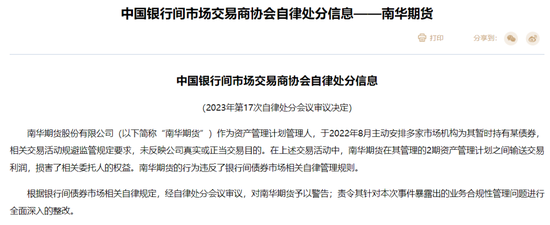 中国银行间市场交易商协会自律处分信息——南华期货

打印 分享到:

中国银行间市场交易商协会自律处分信息

(2023年第17次自律处分会议审议决定)

南华期货股份有限公司（以下简称“南华期货”）作为资产管理计划管理人，于2022年8月主动安排多家市场机构为其暂时持有某债券，相关交易活动规避监管规定要求，未反映公司真实或正当交易目的。在上述交易活动中，南华期货在其管理的2期资产管理计划之间输送交易利润，损害了相关委托人的权益。南华期货的行为违反了银行间债券市场相关自律管理规则。

根据银行间债券市场相关自律规定，经自律处分会议审议，对南华期货予以警告；责令其针对本次事件暴露出的业务合规性管理问题进行全面深入的整改。